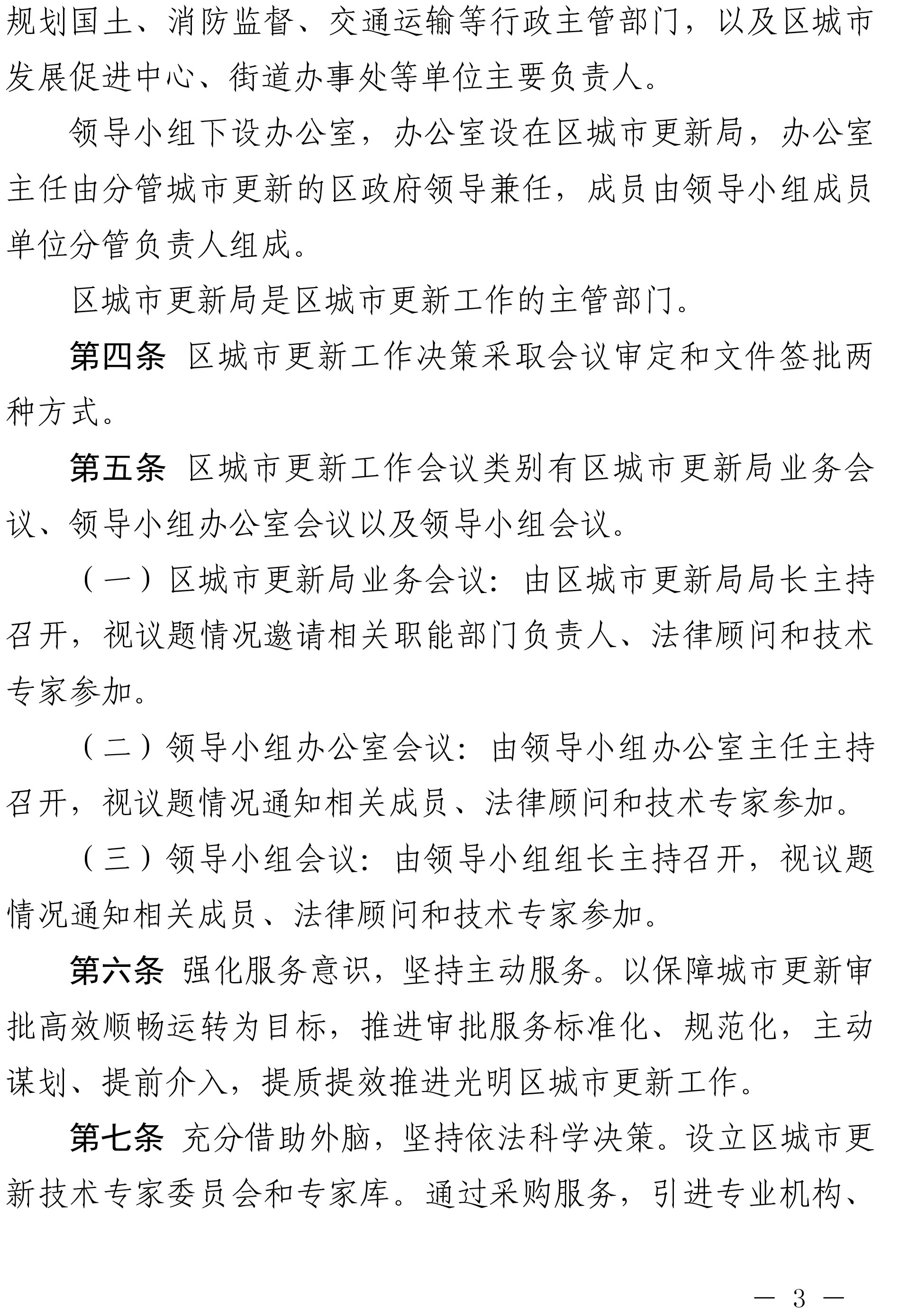 规划国土、消防监督、交通运输等行政主管部门，以及区城市发展促进中心、街道办事处等单位主要负责人。

领导小组下设办公室，办公室设在区城市更新局，办公室主任由分管城市更新的区政府领导兼任，成员由领导小组成员单位分管负责人组成。

区城市更新局是区城市更新工作的主管部门。

第四条 区城市更新工作决策采取会议审定和文件签批两种方式。

第五条 区城市更新工作会议类别有区城市更新局业务会议、领导小组办公室会议以及领导小组会议。

（一）区城市更新局业务会议：由区城市更新局局长主持召开，视议题情况邀请相关职能部门负责人、法律顾问和技术专家参加。

（二）领导小组办公室会议：由领导小组办公室主任主持召开，视议题情况通知相关成员、法律顾问和技术专家参加。

（三）领导小组会议：由领导小组组长主持召开，视议题情况通知相关成员、法律顾问和技术专家参加。

第六条 强化服务意识，坚持主动服务。以保障城市更新审批高效顺畅运转为目标，推进审批服务标准化、规范化，主动谋划、提前介入，提质提效推进光明区城市更新工作。

第七条 充分借助外脑，坚持依法科学决策。设立区城市更新技术专家委员会和专家库。通过采购服务，引进专业机构、

— 3 —